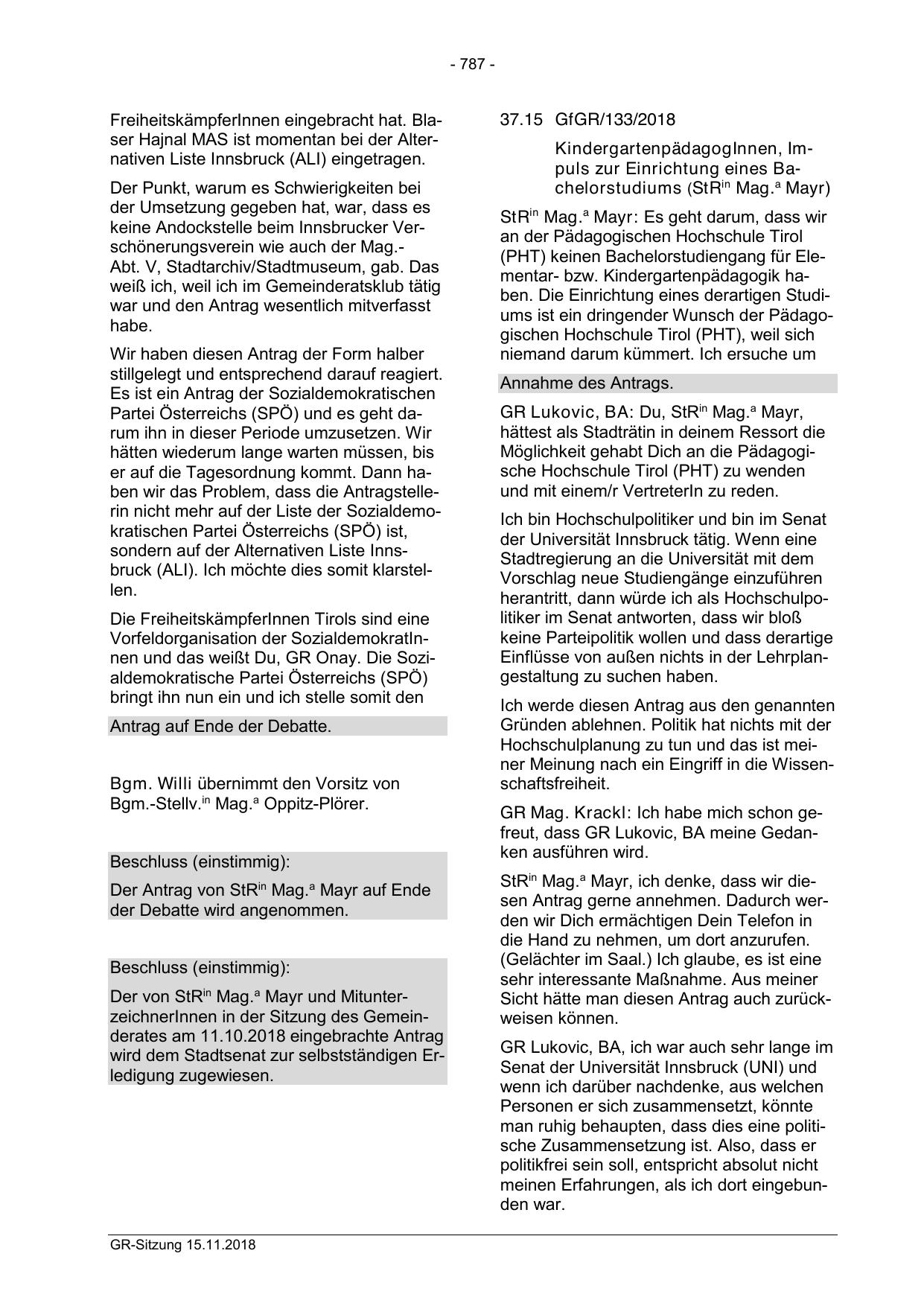 - 787 -

FreiheitskämpferInnen eingebracht hat. Blaser Hajnal MAS ist momentan bei der Alternativen Liste Innsbruck (ALI) eingetragen.

Der Punkt, warum es Schwierigkeiten bei der Umsetzung gegeben hat, war, dass es keine Andockstelle beim Innsbrucker Verschönerungsverein wie auch der Mag.-Abt. V, Stadtarchiv/Stadtmuseum, gab. Das weiß ich, weil ich im Gemeinderatsklub tätig war und den Antrag wesentlich mitverfasst habe.

Wir haben diesen Antrag der Form halber stillgelegt und entsprechend darauf reagiert. Es ist ein Antrag der Sozialdemokratischen Partei Österreichs (SPÖ) und es geht darum ihn in dieser Periode umzusetzen. Wir hätten wiederum lange warten müssen, bis er auf die Tagesordnung kommt. Dann haben wir das Problem, dass die Antragstellerin nicht mehr auf der Liste der Sozialdemokratischen Partei Österreichs (SPÖ) ist, sondern auf der Alternativen Liste Innsbruck (ALI). Ich möchte dies somit klarstellen.

Die FreiheitskämpferInnen Tirols sind eine Vorfeldorganisation der SozialdemokratInnen und das weißt Du, GR Onay. Die Sozialdemokratische Partei Österreichs (SPÖ) bringt ihn nun ein und ich stelle somit den

Antrag auf Ende der Debatte.

Bgm. Willi übernimmt den Vorsitz von Bgm.-Stellv.$^{in}$ Mag.$^{a}$ Oppitz-Plörer.

Beschluss (einstimmig):

Der Antrag von StR$^{in}$ Mag.$^{a}$ Mayr auf Ende der Debatte wird angenommen.

Beschluss (einstimmig):

Der von StR$^{in}$ Mag.$^{a}$ Mayr und MitunterzeichnerInnen in der Sitzung des Gemeinderates am 11.10.2018 eingebrachte Antrag wird dem Stadtsenat zur selbstständigen Erledigung zugewiesen.

37.15 GfGR/133/2018

KindergartenpädagogInnen, Impuls zur Einrichtung eines Bachelorstudiums (StR$^{in}$ Mag.$^{a}$ Mayr)

StR$^{in}$ Mag.$^{a}$ Mayr: Es geht darum, dass wir an der Pädagogischen Hochschule Tirol (PHT) keinen Bachelorstudiengang für Elementar- bzw. Kindergartenpädagogik haben. Die Einrichtung eines derartigen Studiums ist ein dringender Wunsch der Pädagogischen Hochschule Tirol (PHT), weil sich niemand darum kümmert. Ich ersuche um

Annahme des Antrags.

GR Lukovic, BA: Du, StR$^{in}$ Mag.$^{a}$ Mayr, hättest als Stadträtin in deinem Ressort die Möglichkeit gehabt Dich an die Pädagogische Hochschule Tirol (PHT) zu wenden und mit einem/r VertreterIn zu reden.

Ich bin Hochschulpolitiker und bin im Senat der Universität Innsbruck tätig. Wenn eine Stadtregierung an die Universität mit dem Vorschlag neue Studiengänge einzuführen herantritt, dann würde ich als Hochschulpolitiker im Senat antworten, dass wir bloß keine Parteipolitik wollen und dass derartige Einflüsse von außen nichts in der Lehrplangestaltung zu suchen haben.

Ich werde diesen Antrag aus den genannten Gründen ablehnen. Politik hat nichts mit der Hochschulplanung zu tun und das ist meiner Meinung nach ein Eingriff in die Wissenschaftsfreiheit.

GR Mag. Krackl: Ich habe mich schon gefreut, dass GR Lukovic, BA meine Gedanken ausführen wird.

StR$^{in}$ Mag.$^{a}$ Mayr, ich denke, dass wir diesen Antrag gerne annehmen. Dadurch werden wir Dich ermächtigen Dein Telefon in die Hand zu nehmen, um dort anzurufen. (Gelächter im Saal.) Ich glaube, es ist eine sehr interessante Maßnahme. Aus meiner Sicht hätte man diesen Antrag auch zurückweisen können.

GR Lukovic, BA, ich war auch sehr lange im Senat der Universität Innsbruck (UNI) und wenn ich darüber nachdenke, aus welchen Personen er sich zusammensetzt, könnte man ruhig behaupten, dass dies eine politische Zusammensetzung ist. Also, dass er politikfrei sein soll, entspricht absolut nicht meinen Erfahrungen, als ich dort eingebunden war.

GR-Sitzung 15.11.2018